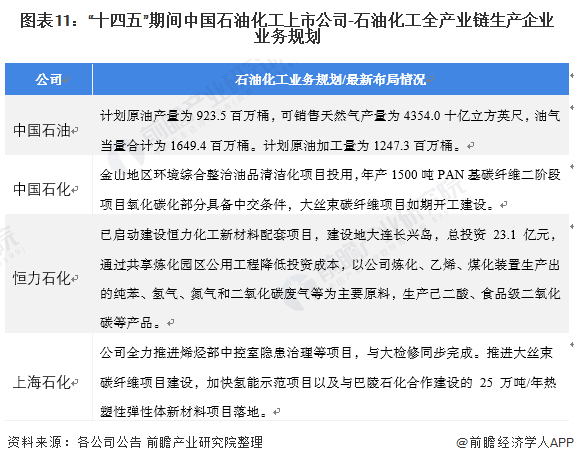 图表11："十四五"期间中国石油化工上市公司-石油化工全产业链生产企业业务规划

| 公司 | 石油化工业务规划/最新布局情况 |
|---|---|
| 中国石油 | 计划原油产量为 923.5 百万桶，可销售天然气产量为 4354.0 十亿立方英尺，油气当量合计为 1649.4 百万桶。计划原油加工量为 1247.3 百万桶。 |
| 中国石化 | 金山地区环境综合整治油品清洁化项目投用，年产 1500 吨 PAN 基碳纤维二阶段项目氧化碳化部分具备中交条件，大丝束碳纤维项目如期开工建设。 |
| 恒力石化 | 已启动建设恒力化工新材料配套项目，建设地大连长兴岛，总投资 23.1 亿元，通过共享炼化园区公用工程降低投资成本，以公司炼化、乙烯、煤化装置生产出的纯苯、氢气、氮气和二氧化碳废气等为主要原料，生产己二酸、食品级二氧化碳等产品。 |
| 上海石化 | 公司全力推进烯烃部中控室隐患治理等项目，与大检修同步完成。推进大丝束碳纤维项目建设，加快氢能示范项目以及与巴陵石化合作建设的 25 万吨/年热塑性弹性体新材料项目落地。 |

资料来源：各公司公告 前瞻产业研究院整理

@前瞻经济学人APP